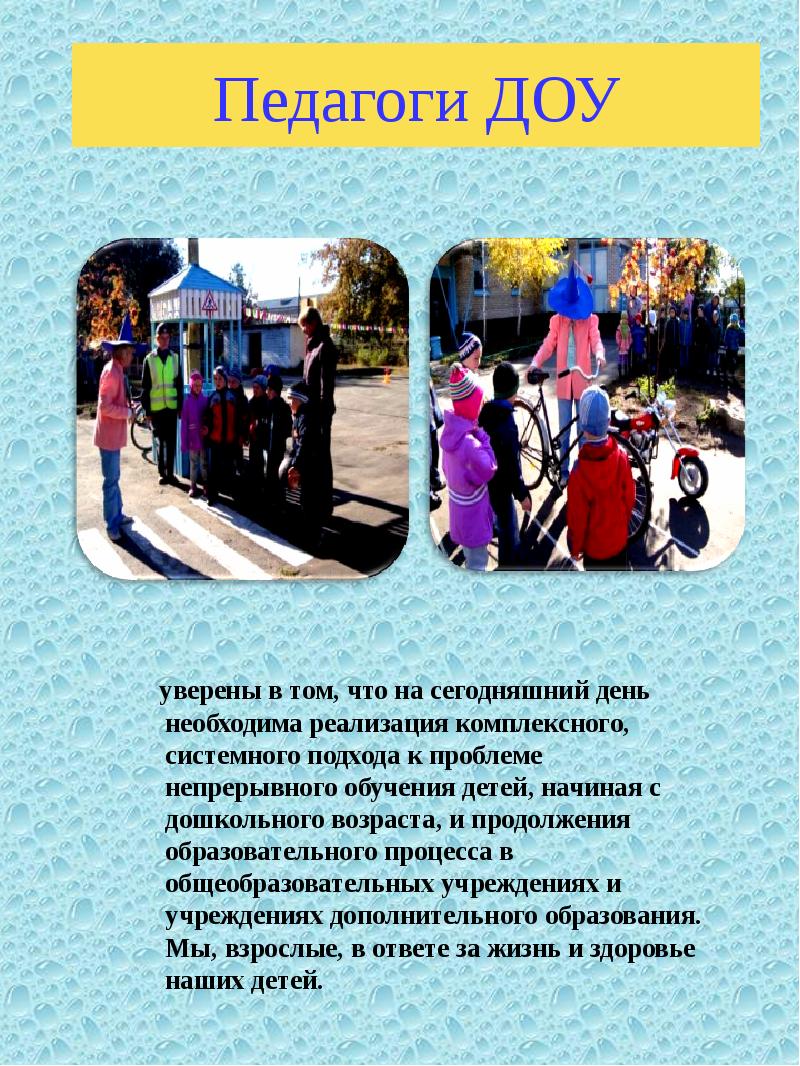 Педагоги ДОУ

уверены в том, что на сегодняшний день необходима реализация комплексного, системного подхода к проблеме непрерывного обучения детей, начиная с дошкольного возраста, и продолжения образовательного процесса в общеобразовательных учреждениях и учреждениях дополнительного образования. Мы, взрослые, в ответе за жизнь и здоровье наших детей.